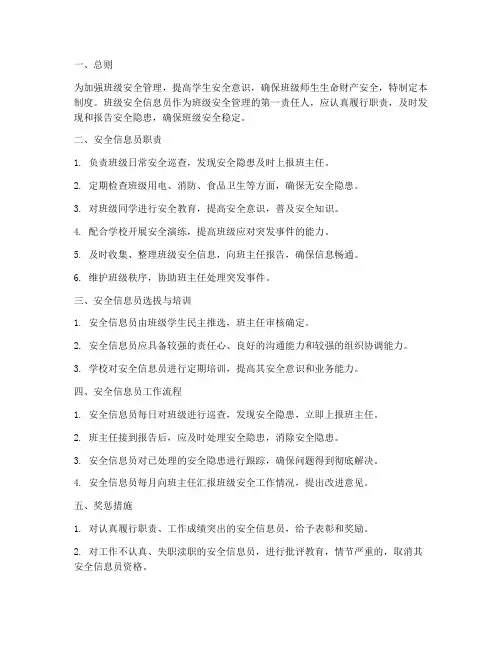 一、总则

为加强班级安全管理，提高学生安全意识，确保班级师生生命财产安全，特制定本制度。班级安全信息员作为班级安全管理的第一责任人，应认真履行职责，及时发现和报告安全隐患，确保班级安全稳定。

二、安全信息员职责

1. 负责班级日常安全巡查，发现安全隐患及时上报班主任。

2. 定期检查班级用电、消防、食品卫生等方面，确保无安全隐患。

3. 对班级同学进行安全教育，提高安全意识，普及安全知识。

4. 配合学校开展安全演练，提高班级应对突发事件的能力。

5. 及时收集、整理班级安全信息，向班主任报告，确保信息畅通。

6. 维护班级秩序，协助班主任处理突发事件。

三、安全信息员选拔与培训

1. 安全信息员由班级学生民主推选，班主任审核确定。

2. 安全信息员应具备较强的责任心、良好的沟通能力和较强的组织协调能力。

3. 学校对安全信息员进行定期培训，提高其安全意识和业务能力。

四、安全信息员工作流程

1. 安全信息员每日对班级进行巡查，发现安全隐患，立即上报班主任。

2. 班主任接到报告后，应及时处理安全隐患，消除安全隐患。

3. 安全信息员对已处理的安全隐患进行跟踪，确保问题得到彻底解决。

4. 安全信息员每月向班主任汇报班级安全工作情况，提出改进意见。

五、奖惩措施

1. 对认真履行职责、工作成绩突出的安全信息员，给予表彰和奖励。

2. 对工作不认真、失职渎职的安全信息员，进行批评教育，情节严重的，取消其安全信息员资格。